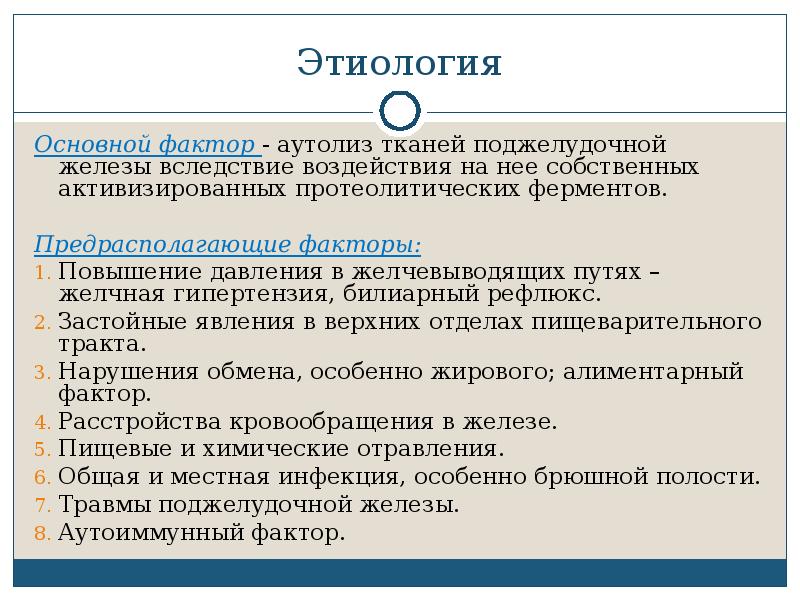 Этиология

Основной фактор - аутолиз тканей поджелудочной железы вследствие воздействия на нее собственных активизированных протеолитических ферментов.

Предрасполагающие факторы:
1. Повышение давления в желчевыводящих путях – желчная гипертензия, билиарный рефлюкс.
2. Застойные явления в верхних отделах пищеварительного тракта.
3. Нарушения обмена, особенно жирового; алиментарный фактор.
4. Расстройства кровообращения в железе.
5. Пищевые и химические отравления.
6. Общая и местная инфекция, особенно брюшной полости.
7. Травмы поджелудочной железы.
8. Аутоиммунный фактор.